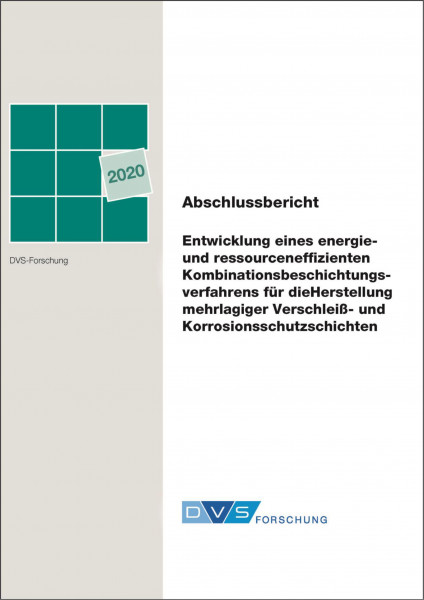 2020

DVS-Forschung

Abschlussbericht

Entwicklung eines energie- und ressourceneffizienten Kombinationsbeschichtungsverfahrens für dieHerstellung mehrlagiger Verschleiß- und Korrosionsschutzschichten

DVS FORSCHUNG